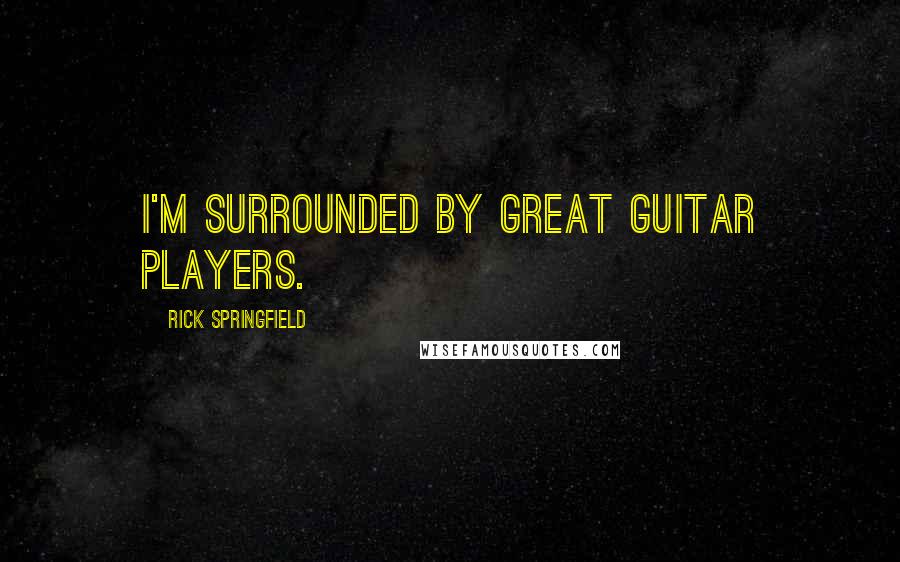 I'M SURROUNDED BY GREAT GUITAR PLAYERS.

RICK SPRINGFIELD

WISEFAMOUSQUOTES.COM